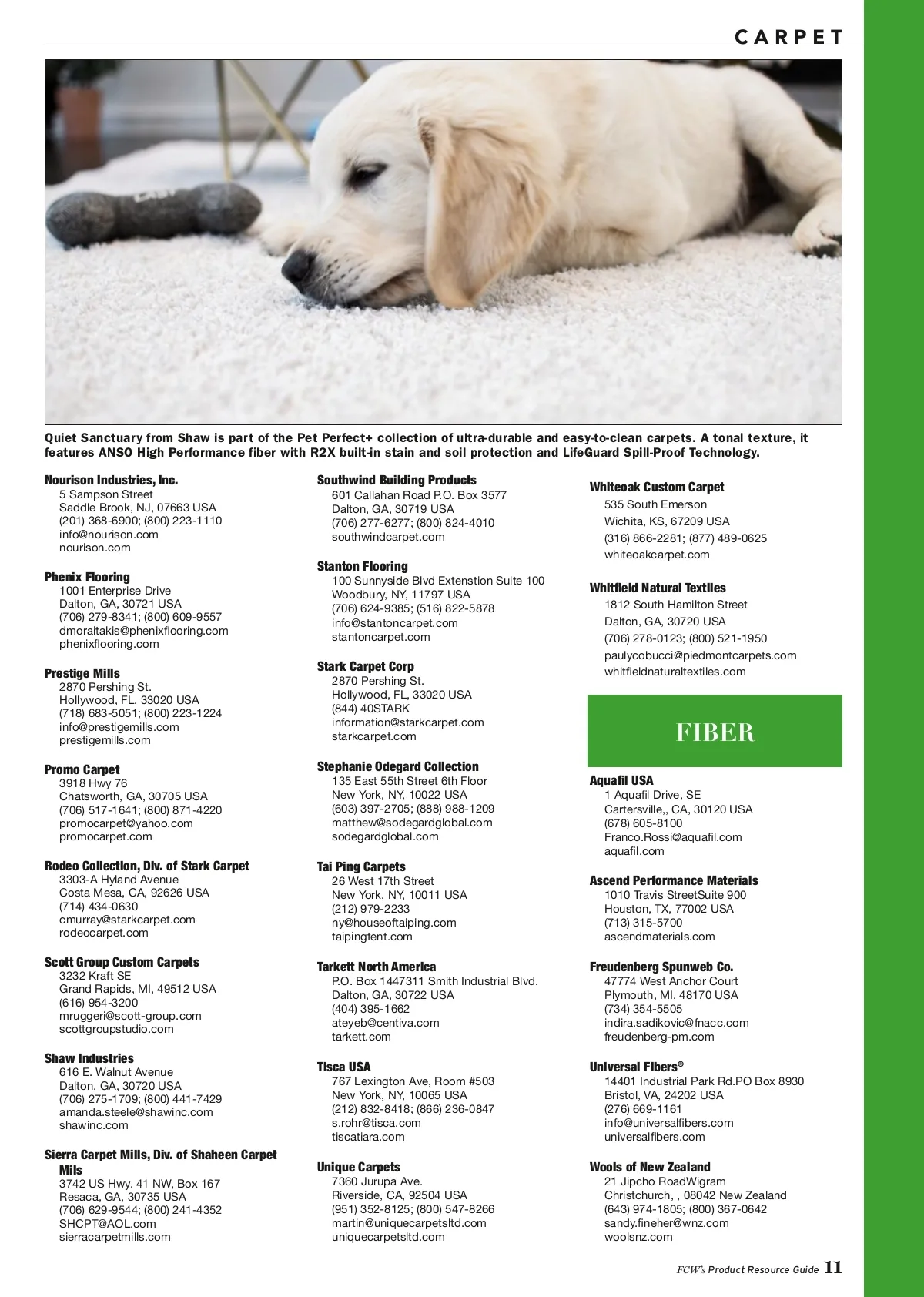 CARPET

Quiet Sanctuary from Shaw is part of the Pet Perfect+ collection of ultra-durable and easy-to-clean carpets. A tonal texture, it features ANSO High Performance fiber with R2X built-in stain and soil protection and LifeGuard Spill-Proof Technology.

Nourison Industries, Inc.
5 Sampson Street
Saddle Brook, NJ, 07663 USA
(201) 368-6900; (800) 223-1110
info@nourison.com
nourison.com

Phenix Flooring
1001 Enterprise Drive
Dalton, GA, 30721 USA
(706) 279-8341; (800) 609-9557
dmoraitakis@phenixflooring.com
phenixflooring.com

Prestige Mills
2870 Pershing St.
Hollywood, FL, 33020 USA
(718) 683-5051; (800) 223-1224
info@prestigemills.com
prestigemills.com

Promo Carpet
3918 Hwy 76
Chatsworth, GA, 30705 USA
(706) 517-1641; (800) 871-4220
promocarpet@yahoo.com
promocarpet.com

Rodeo Collection, Div. of Stark Carpet
3303-A Hyland Avenue
Costa Mesa, CA, 92626 USA
(714) 434-0630
cmurray@starkcarpet.com
rodeocarpet.com

Scott Group Custom Carpets
3232 Kraft SE
Grand Rapids, MI, 49512 USA
(616) 954-3200
mruggeri@scott-group.com
scottgroupstudio.com

Shaw Industries
616 E. Walnut Avenue
Dalton, GA, 30720 USA
(706) 275-1709; (800) 441-7429
amanda.steele@shawinc.com
shawinc.com

Sierra Carpet Mills, Div. of Shaheen Carpet Mils
3742 US Hwy. 41 NW, Box 167
Resaca, GA, 30735 USA
(706) 629-9544; (800) 241-4352
SHCPT@AOL.com
sierracarpetmills.com

Southwind Building Products
601 Callahan Road P.O. Box 3577
Dalton, GA, 30719 USA
(706) 277-6277; (800) 824-4010
southwindcarpet.com

Stanton Flooring
100 Sunnyside Blvd Extenstion Suite 100
Woodbury, NY, 11797 USA
(706) 624-9385; (516) 822-5878
info@stantoncarpet.com
stantoncarpet.com

Stark Carpet Corp
2870 Pershing St.
Hollywood, FL, 33020 USA
(844) 40STARK
information@starkcarpet.com
starkcarpet.com

Stephanie Odegard Collection
135 East 55th Street 6th Floor
New York, NY, 10022 USA
(603) 397-2705; (888) 988-1209
matthew@sodegardglobal.com
sodegardglobal.com

Tai Ping Carpets
26 West 17th Street
New York, NY, 10011 USA
(212) 979-2233
ny@houseoftaiping.com
taipingtent.com

Tarkett North America
P.O. Box 1447311 Smith Industrial Blvd.
Dalton, GA, 30722 USA
(404) 395-1662
ateyeb@centiva.com
tarkett.com

Tisca USA
767 Lexington Ave, Room #503
New York, NY, 10065 USA
(212) 832-8418; (866) 236-0847
s.rohr@tisca.com
tiscatiara.com

Unique Carpets
7360 Jurupa Ave.
Riverside, CA, 92504 USA
(951) 352-8125; (800) 547-8266
martin@uniquecarpetsltd.com
uniquecarpetsltd.com

Whiteoak Custom Carpet
535 South Emerson
Wichita, KS, 67209 USA
(316) 866-2281; (877) 489-0625
whiteoakcarpet.com

Whitfield Natural Textiles
1812 South Hamilton Street
Dalton, GA, 30720 USA
(706) 278-0123; (800) 521-1950
paulycobucci@piedmontcarpets.com
whitfieldnaturaltextiles.com

FIBER

Aquafil USA
1 Aquafil Drive, SE
Cartersville,, CA, 30120 USA
(678) 605-8100
Franco.Rossi@aquafil.com
aquafil.com

Ascend Performance Materials
1010 Travis StreetSuite 900
Houston, TX, 77002 USA
(713) 315-5700
ascendmaterials.com

Freudenberg Spunweb Co.
47774 West Anchor Court
Plymouth, MI, 48170 USA
(734) 354-5505
indira.sadikovic@fnacc.com
freudenberg-pm.com

Universal Fibers®
14401 Industrial Park Rd.PO Box 8930
Bristol, VA, 24202 USA
(276) 669-1161
info@universalfibers.com
universalfibers.com

Wools of New Zealand
21 Jipcho RoadWigram
Christchurch, , 08042 New Zealand
(643) 974-1805; (800) 367-0642
sandy.fineher@wnz.com
woolsnz.com

FCW's Product Resource Guide 11